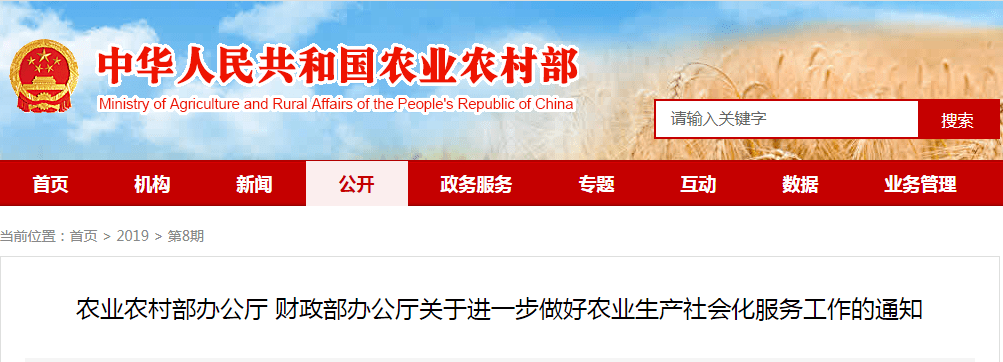 中华人民共和国农业农村部
Ministry of Agriculture and Rural Affairs of the People's Republic of China

请输入关键字
搜索

首页 机构 新闻 公开 政务服务 专题 互动 数据 业务管理

当前位置：首页 > 2019 > 第8期

农业农村部办公厅 财政部办公厅关于进一步做好农业生产社会化服务工作的通知